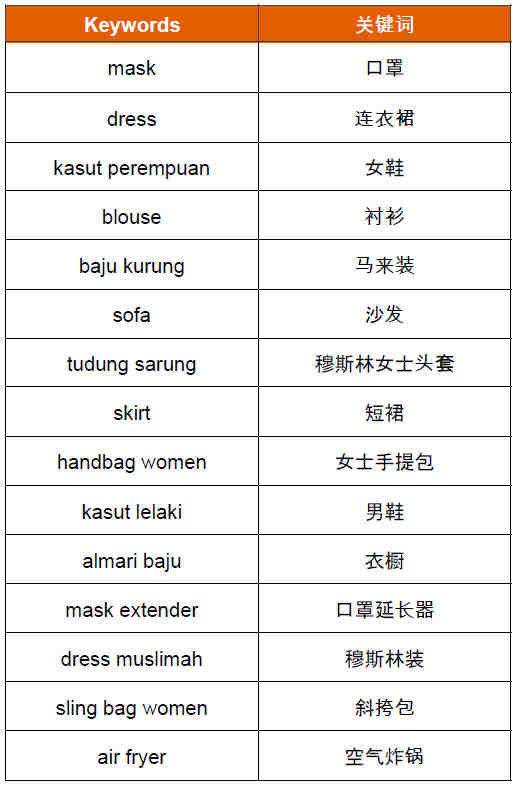 | Keywords | 关键词 |
|---|---|
| mask | 口罩 |
| dress | 连衣裙 |
| kasut perempuan | 女鞋 |
| blouse | 衬衫 |
| baju kurung | 马来装 |
| sofa | 沙发 |
| tudung sarung | 穆斯林女士头套 |
| skirt | 短裙 |
| handbag women | 女士手提包 |
| kasut lelaki | 男鞋 |
| almari baju | 衣橱 |
| mask extender | 口罩延长器 |
| dress muslimah | 穆斯林装 |
| sling bag women | 斜挎包 |
| air fryer | 空气炸锅 |